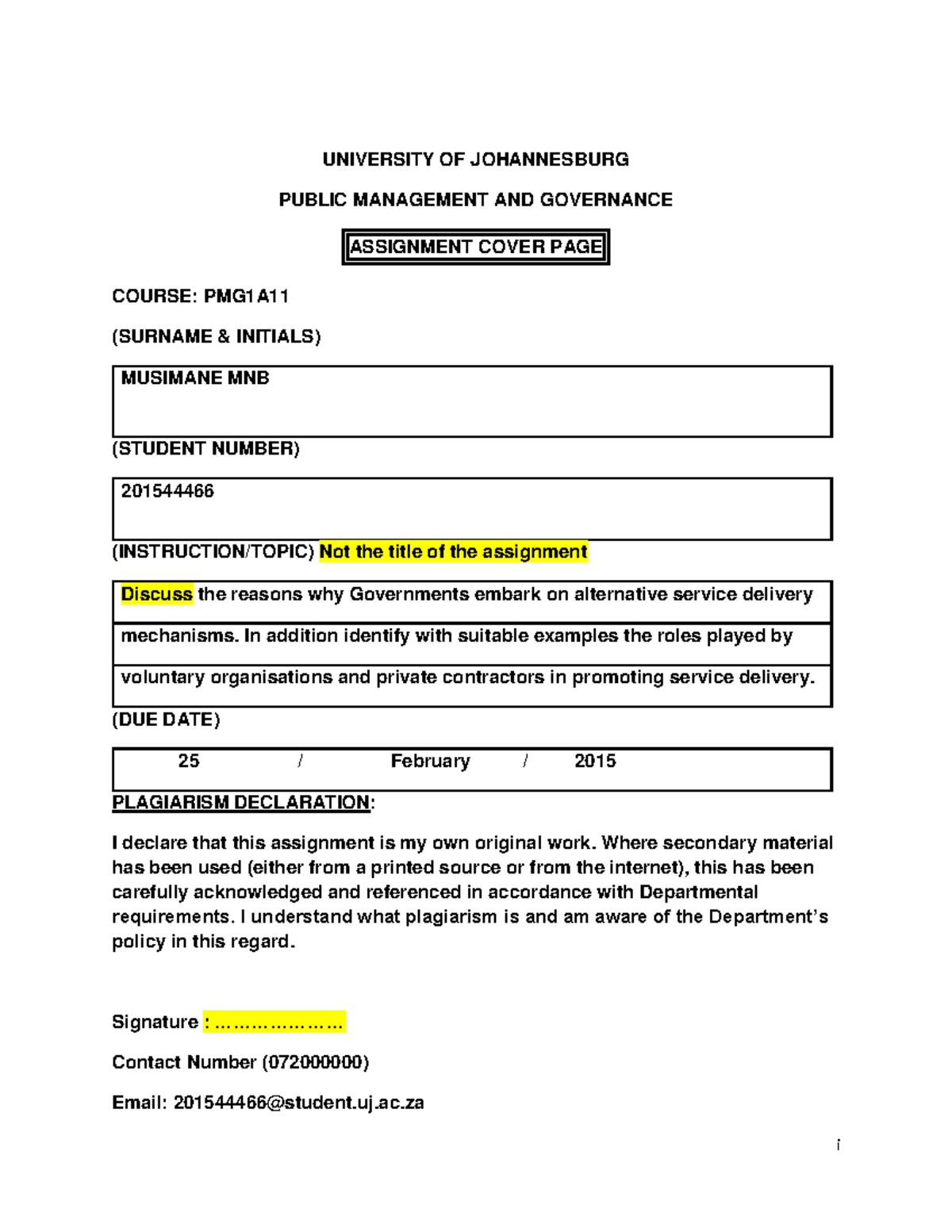 UNIVERSITY OF JOHANNESBURG

PUBLIC MANAGEMENT AND GOVERNANCE

ASSIGNMENT COVER PAGE

COURSE: PMG1A11

(SURNAME & INITIALS)

MUSIMANE MNB

(STUDENT NUMBER)

201544466

(INSTRUCTION/TOPIC) Not the title of the assignment

Discuss the reasons why Governments embark on alternative service delivery mechanisms. In addition identify with suitable examples the roles played by voluntary organisations and private contractors in promoting service delivery.

(DUE DATE)

25 / February / 2015

PLAGIARISM DECLARATION:

I declare that this assignment is my own original work. Where secondary material has been used (either from a printed source or from the internet), this has been carefully acknowledged and referenced in accordance with Departmental requirements. I understand what plagiarism is and am aware of the Department's policy in this regard.

Signature : …………………

Contact Number (072000000)

Email: 201544466@student.uj.ac.za

i